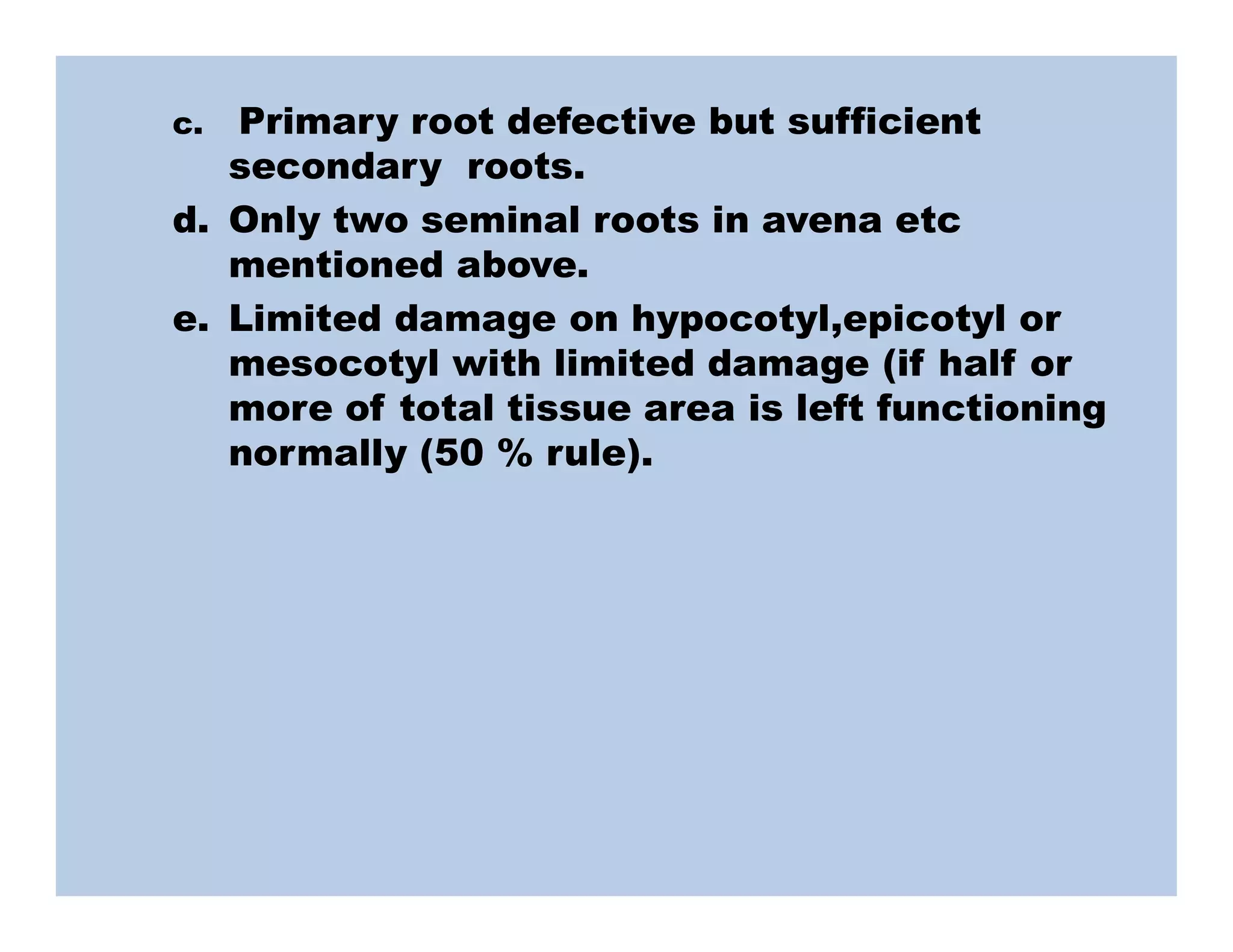 c. Primary root defective but sufficient secondary roots.

d. Only two seminal roots in avena etc mentioned above.

e. Limited damage on hypocotyl,epicotyl or mesocotyl with limited damage (if half or more of total tissue area is left functioning normally (50 % rule).